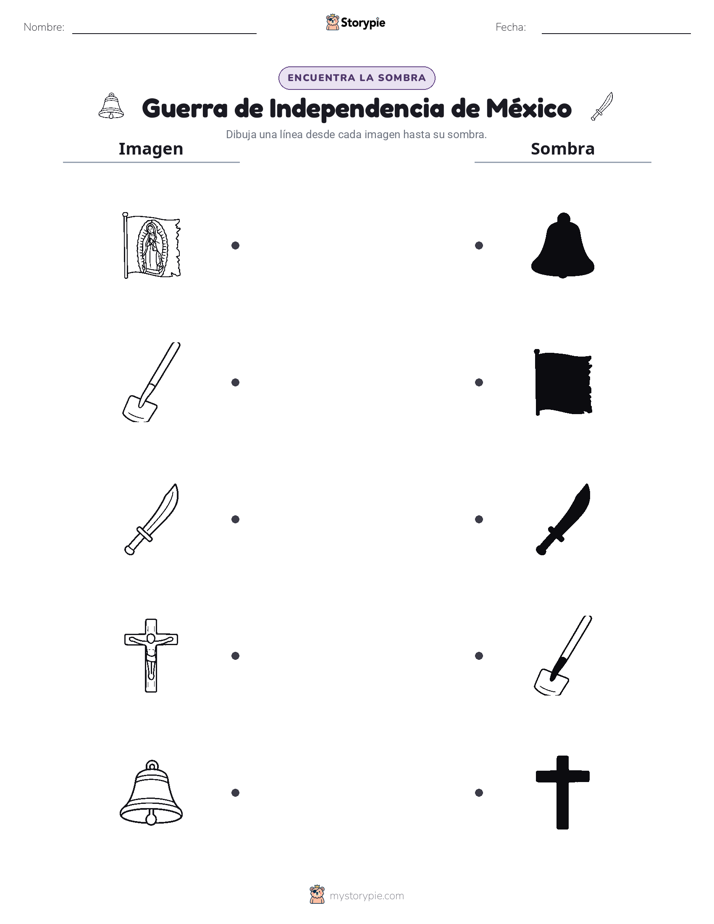 Nombre: Storypie Fecha:

ENCUENTRA LA SOMBRA

Guerra de Independencia de México

Dibuja una línea desde cada imagen hasta su sombra.

Imagen

Sombra

mystorypie.com